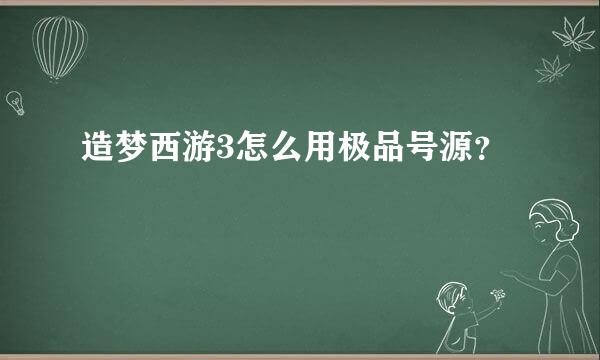 造梦西游3怎么用极品号源?